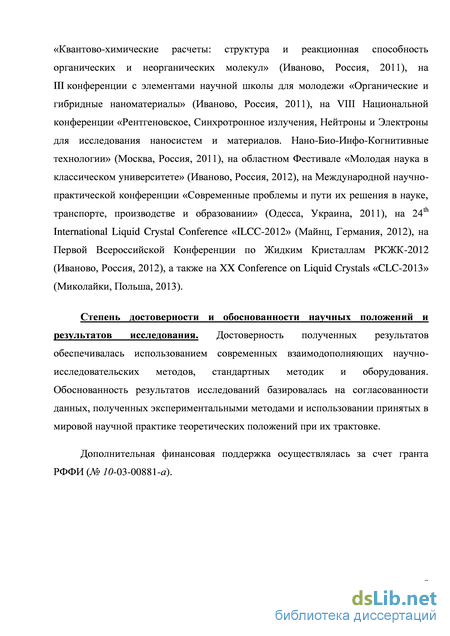 «Квантово-химические расчеты: структура и реакционная способность органических и неорганических молекул» (Иваново, Россия, 2011), на III конференции с элементами научной школы для молодежи «Органические и гибридные наноматериалы» (Иваново, Россия, 2011), на VIII Национальной конференции «Рентгеновское, Синхротронное излучения, Нейтроны и Электроны для исследования наносистем и материалов. Нано-Био-Инфо-Когнитивные технологии» (Москва, Россия, 2011), на областном Фестивале «Молодая наука в классическом университете» (Иваново, Россия, 2012), на Международной научно-практической конференции «Современные проблемы и пути их решения в науке, транспорте, производстве и образовании» (Одесса, Украина, 2011), на 24$^{th}$ International Liquid Crystal Conference «ILCC-2012» (Майнц, Германия, 2012), на Первой Всероссийской Конференции по Жидким Кристаллам РКЖК-2012 (Иваново, Россия, 2012), а также на XX Conference on Liquid Crystals «CLC-2013» (Миколайки, Польша, 2013).

Степень достоверности и обоснованности научных положений и результатов исследования. Достоверность полученных результатов обеспечивалась использованием современных взаимодополняющих научно-исследовательских методов, стандартных методик и оборудования. Обоснованность результатов исследований базировалась на согласованности данных, полученных экспериментальными методами и использовании принятых в мировой научной практике теоретических положений при их трактовке.

Дополнительная финансовая поддержка осуществлялась за счет гранта РФФИ (№ 10-03-00881-а).

dsLib.net
библиотека диссертаций